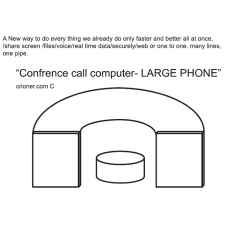 A New way to do every thing we already do only faster and better all at once. /share screen /files/voice/real time data/securely/web or one to one. many lines, one pipe.

"Confrence call computer- LARGE PHONE"

crioner.com C